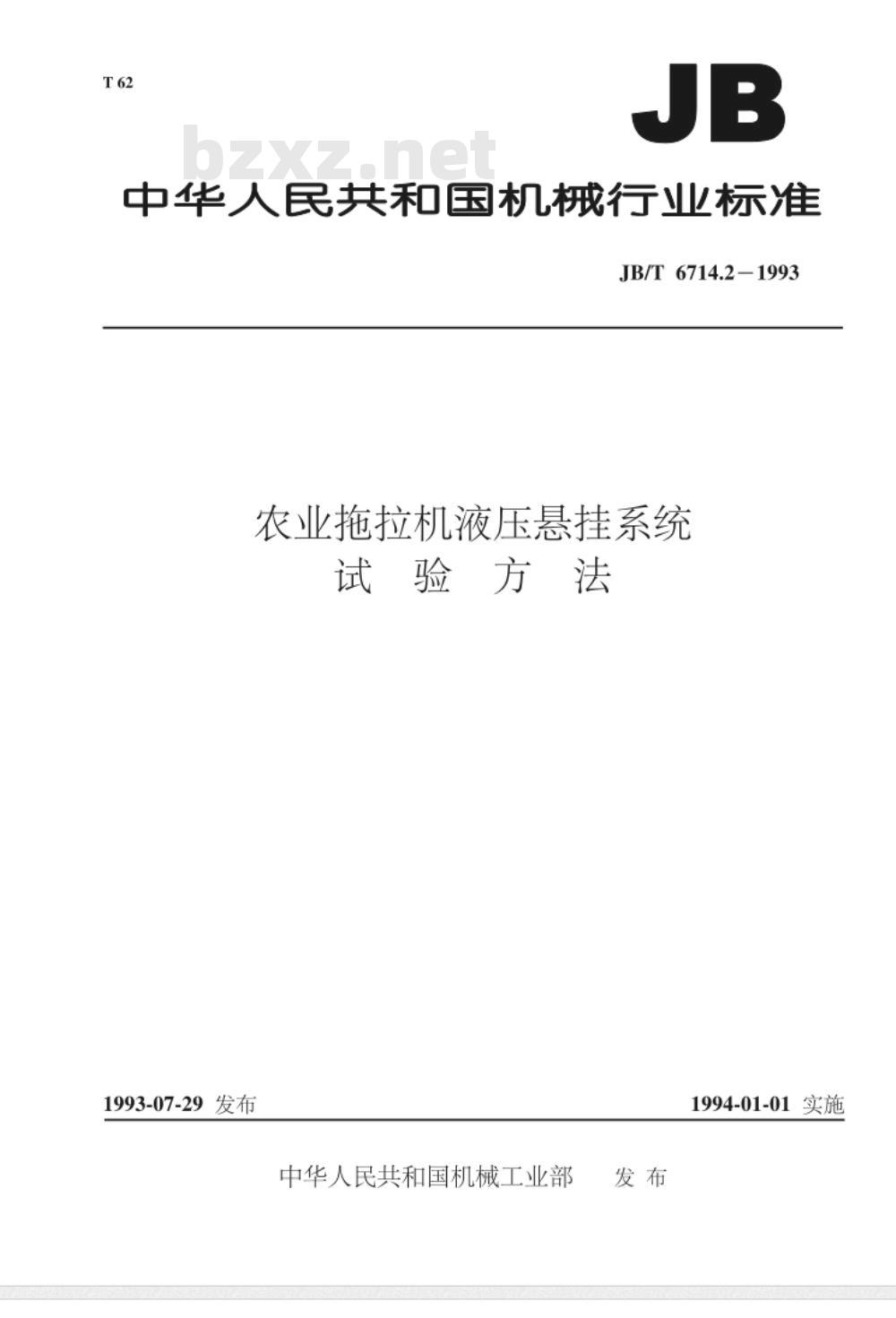 T 62

JB

bzxz.net

中华人民共和国机械行业标准

JB/T 6714.2－1993

农业拖拉机液压悬挂系统
试 验 方 法

1993-07-29 发布

1994-01-01 实施

中华人民共和国机械工业部 发 布